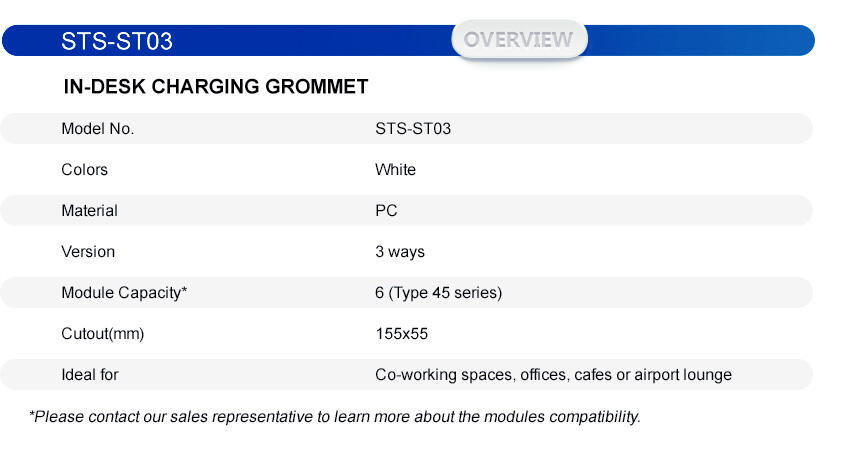 STS-ST03

OVERVIEW

IN-DESK CHARGING GROMMET

| Model No. | STS-ST03 |
|---|---|
| Colors | White |
| Material | PC |
| Version | 3 ways |
| Module Capacity* | 6 (Type 45 series) |
| Cutout(mm) | 155x55 |
| Ideal for | Co-working spaces, offices, cafes or airport lounge |

*Please contact our sales representative to learn more about the modules compatibility.